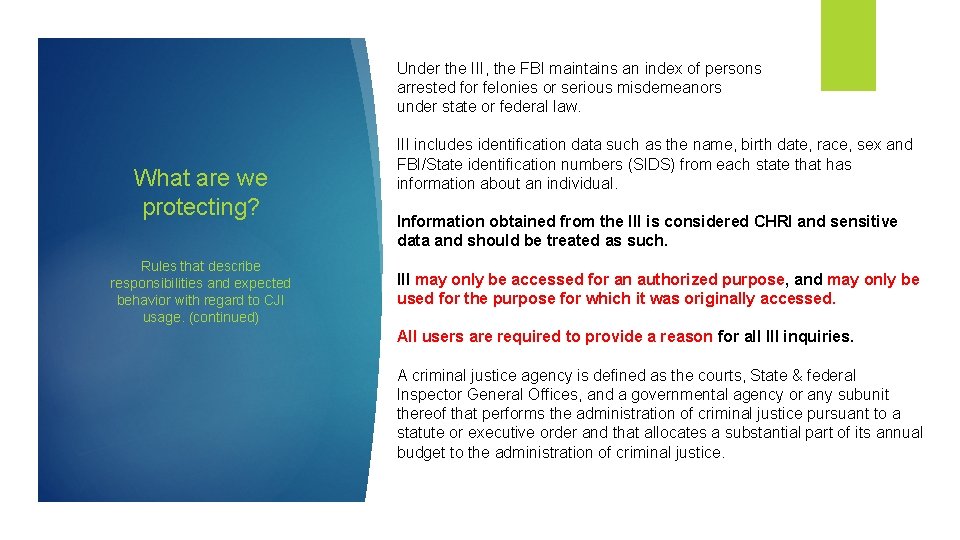 What are we protecting?

Rules that describe responsibilities and expected behavior with regard to CJI usage. (continued)

Under the III, the FBI maintains an index of persons arrested for felonies or serious misdemeanors under state or federal law.

III includes identification data such as the name, birth date, race, sex and FBI/State identification numbers (SIDS) from each state that has information about an individual.

Information obtained from the III is considered CHRI and sensitive data and should be treated as such.

III may only be accessed for an authorized purpose, and may only be used for the purpose for which it was originally accessed.

All users are required to provide a reason for all III inquiries.

A criminal justice agency is defined as the courts, State & federal Inspector General Offices, and a governmental agency or any subunit thereof that performs the administration of criminal justice pursuant to a statute or executive order and that allocates a substantial part of its annual budget to the administration of criminal justice.